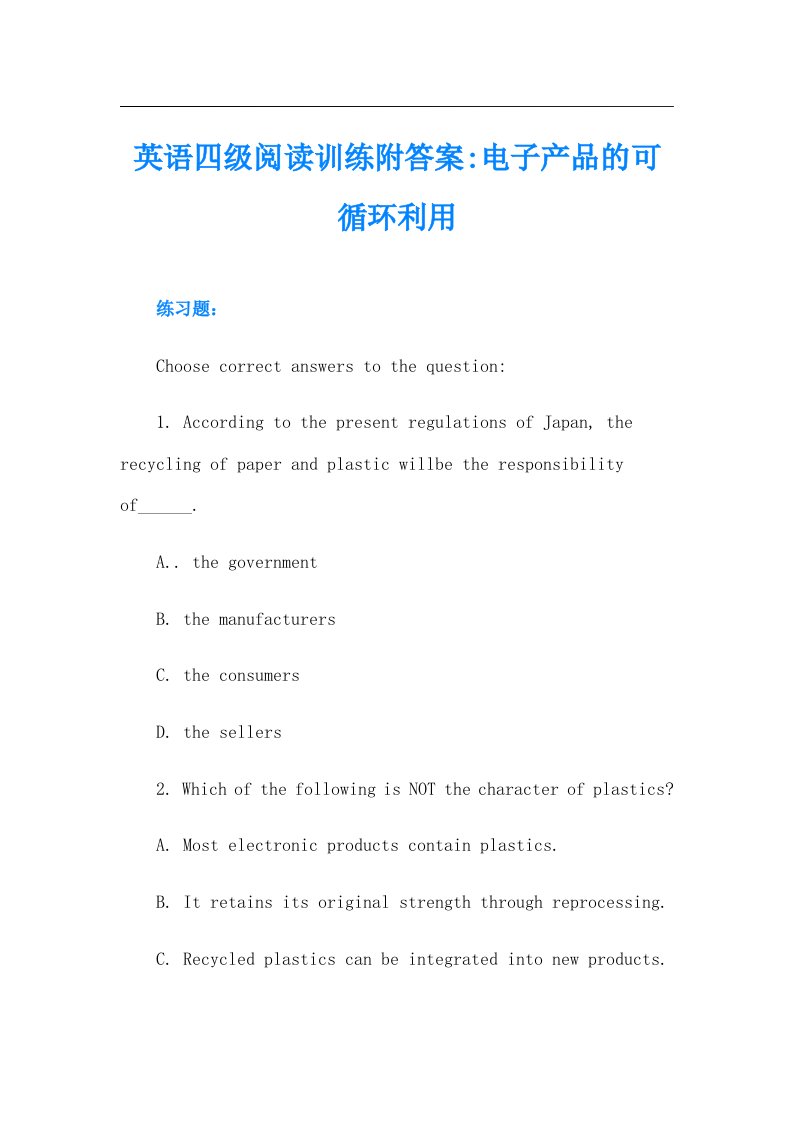 英语四级阅读训练附答案:电子产品的可循环利用

练习题：

Choose correct answers to the question:

1. According to the present regulations of Japan, the recycling of paper and plastic willbe the responsibility of______.

A.. the government

B. the manufacturers

C. the consumers

D. the sellers

2. Which of the following is NOT the character of plastics?

A. Most electronic products contain plastics.

B. It retains its original strength through reprocessing.

C. Recycled plastics can be integrated into new products.